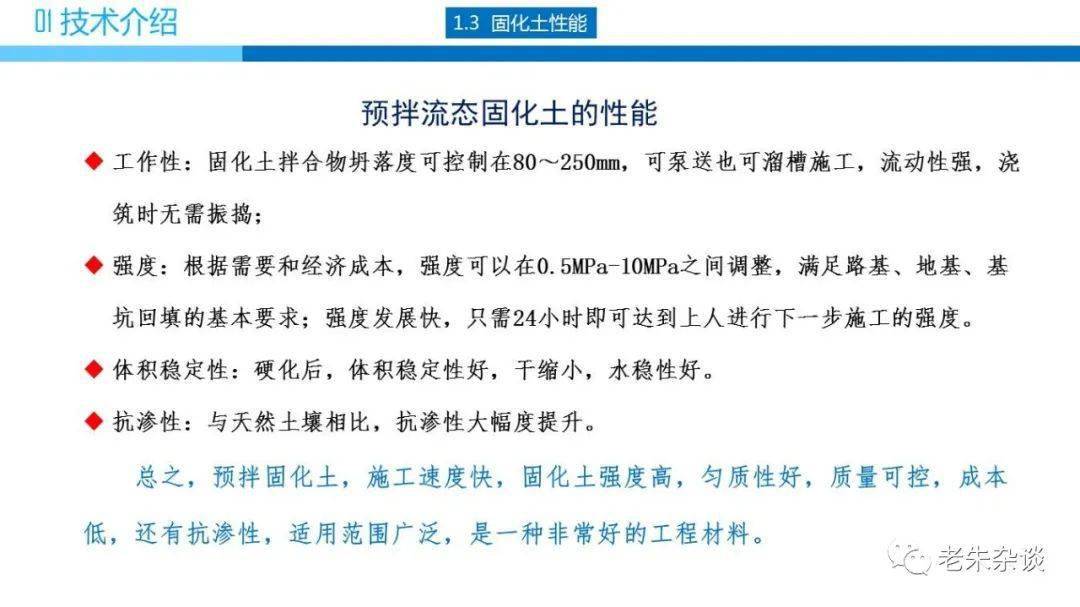 01 技术介绍

1.3 固化土性能

预拌流态固化土的性能

◆ 工作性：固化土拌合物坍落度可控制在80～250mm，可泵送也可溜槽施工，流动性强，浇筑时无需振捣；

◆ 强度：根据需要和经济成本，强度可以在0.5MPa-10MPa之间调整，满足路基、地基、基坑回填的基本要求；强度发展快，只需24小时即可达到上人进行下一步施工的强度。

◆ 体积稳定性：硬化后，体积稳定性好，干缩小，水稳性好。

◆ 抗渗性：与天然土壤相比，抗渗性大幅度提升。

总之，预拌固化土，施工速度快，固化土强度高，匀质性好，质量可控，成本低，还有抗渗性，适用范围广泛，是一种非常好的工程材料。

老朱杂谈